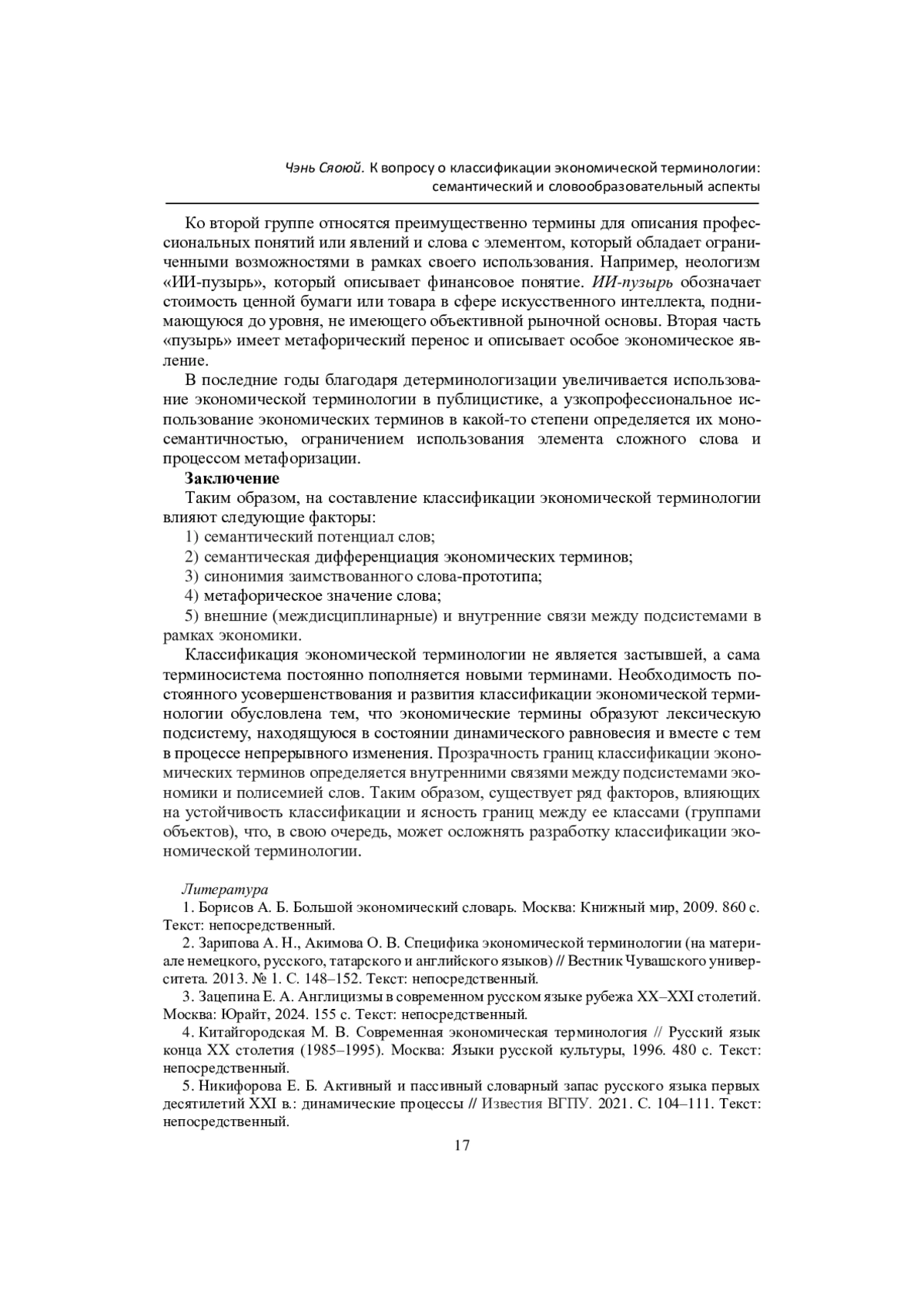 Чэнь Сяоюй. К вопросу о классификации экономической терминологии: семантический и словообразовательный аспекты

Ко второй группе относятся преимущественно термины для описания профессиональных понятий или явлений и слова с элементом, который обладает ограниченными возможностями в рамках своего использования. Например, неологизм «ИИ-пузырь», который описывает финансовое понятие. ИИ-пузырь обозначает стоимость ценной бумаги или товара в сфере искусственного интеллекта, поднимающуюся до уровня, не имеющего объективной рыночной основы. Вторая часть «пузырь» имеет метафорический перенос и описывает особое экономическое явление.

В последние годы благодаря детерминологизации увеличивается использование экономической терминологии в публицистике, а узкопрофессиональное использование экономических терминов в какой-то степени определяется их моносемантичностью, ограничением использования элемента сложного слова и процессом метафоризации.

Заключение

Таким образом, на составление классификации экономической терминологии влияют следующие факторы:

1) семантический потенциал слов;

2) семантическая дифференциация экономических терминов;

3) синонимия заимствованного слова-прототипа;

4) метафорическое значение слова;

5) внешние (междисциплинарные) и внутренние связи между подсистемами в рамках экономики.

Классификация экономической терминологии не является застывшей, а сама терминосистема постоянно пополняется новыми терминами. Необходимость постоянного усовершенствования и развития классификации экономической терминологии обусловлена тем, что экономические термины образуют лексическую подсистему, находящуюся в состоянии динамического равновесия и вместе с тем в процессе непрерывного изменения. Прозрачность границ классификации экономических терминов определяется внутренними связями между подсистемами экономики и полисемией слов. Таким образом, существует ряд факторов, влияющих на устойчивость классификации и ясность границ между ее классами (группами объектов), что, в свою очередь, может осложнять разработку классификации экономической терминологии.

Литература

1. Борисов А. Б. Большой экономический словарь. Москва: Книжный мир, 2009. 860 с. Текст: непосредственный.

2. Зарипова А. Н., Акимова О. В. Специфика экономической терминологии (на материале немецкого, русского, татарского и английского языков) // Вестник Чувашского университета. 2013. № 1. С. 148–152. Текст: непосредственный.

3. Зацепина Е. А. Англицизмы в современном русском языке рубежа XX–XXI столетий. Москва: Юрайт, 2024. 155 с. Текст: непосредственный.

4. Китайгородская М. В. Современная экономическая терминология // Русский язык конца XX столетия (1985–1995). Москва: Языки русской культуры, 1996. 480 с. Текст: непосредственный.

5. Никифорова Е. Б. Активный и пассивный словарный запас русского языка первых десятилетий XXI в.: динамические процессы // Известия ВГПУ. 2021. С. 104–111. Текст: непосредственный.

17